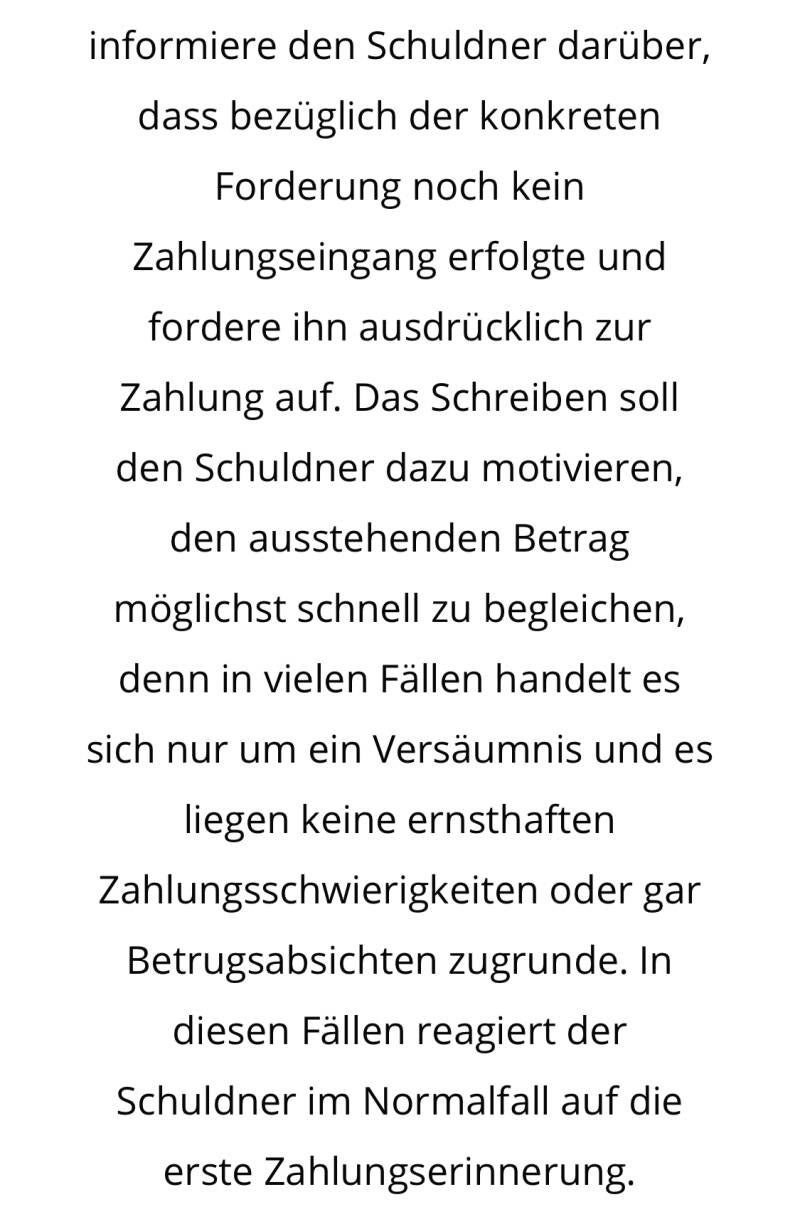 informiere den Schuldner darüber, dass bezüglich der konkreten Forderung noch kein Zahlungseingang erfolgte und fordere ihn ausdrücklich zur Zahlung auf. Das Schreiben soll den Schuldner dazu motivieren, den ausstehenden Betrag möglichst schnell zu begleichen, denn in vielen Fällen handelt es sich nur um ein Versäumnis und es liegen keine ernsthaften Zahlungsschwierigkeiten oder gar Betrugsabsichten zugrunde. In diesen Fällen reagiert der Schuldner im Normalfall auf die erste Zahlungserinnerung.